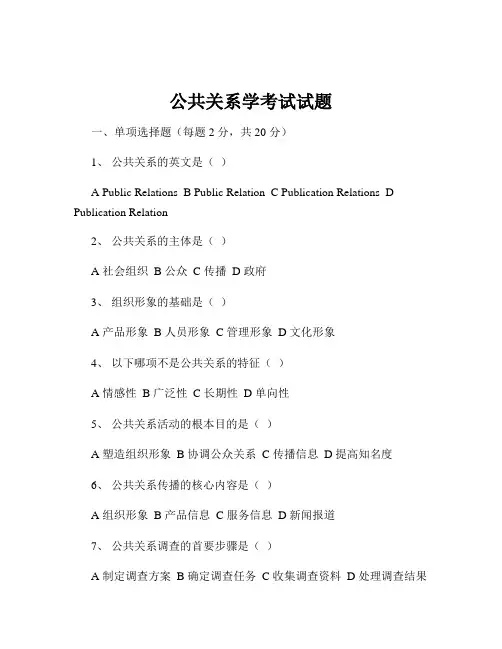 公共关系学考试试题

一、单项选择题（每题 2 分，共 20 分）

1、 公共关系的英文是（ ）

A Public Relations B Public Relation C Publication Relations D Publication Relation

2、 公共关系的主体是（ ）

A 社会组织 B 公众 C 传播 D 政府

3、 组织形象的基础是（ ）

A 产品形象 B 人员形象 C 管理形象 D 文化形象

4、 以下哪项不是公共关系的特征（ ）

A 情感性 B 广泛性 C 长期性 D 单向性

5、 公共关系活动的根本目的是（ ）

A 塑造组织形象 B 协调公众关系 C 传播信息 D 提高知名度

6、 公共关系传播的核心内容是（ ）

A 组织形象 B 产品信息 C 服务信息 D 新闻报道

7、 公共关系调查的首要步骤是（ ）

A 制定调查方案 B 确定调查任务 C 收集调查资料 D 处理调查结果